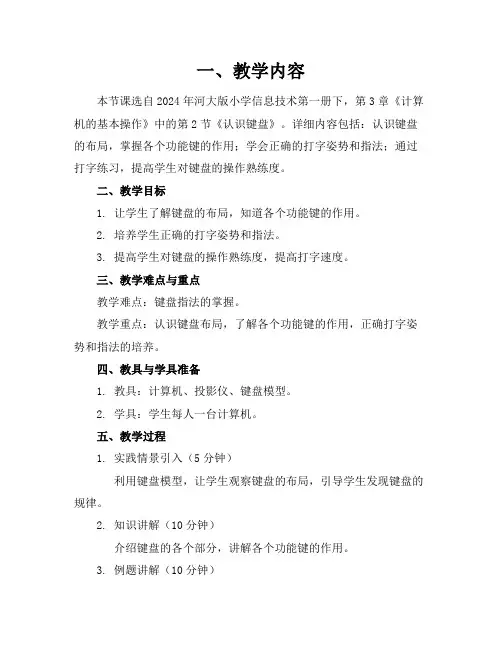 一、教学内容

本节课选自2024年河大版小学信息技术第一册下，第3章《计算机的基本操作》中的第2节《认识键盘》。详细内容包括：认识键盘的布局，掌握各个功能键的作用；学会正确的打字姿势和指法；通过打字练习，提高学生对键盘的操作熟练度。

二、教学目标

1. 让学生了解键盘的布局，知道各个功能键的作用。

2. 培养学生正确的打字姿势和指法。

3. 提高学生对键盘的操作熟练度，提高打字速度。

三、教学难点与重点

教学难点：键盘指法的掌握。

教学重点：认识键盘布局，了解各个功能键的作用，正确打字姿势和指法的培养。

四、教具与学具准备

1. 教具：计算机、投影仪、键盘模型。

2. 学具：学生每人一台计算机。

五、教学过程

1. 实践情景引入（5分钟）

利用键盘模型，让学生观察键盘的布局，引导学生发现键盘的规律。

2. 知识讲解（10分钟）

介绍键盘的各个部分，讲解各个功能键的作用。

3. 例题讲解（10分钟）